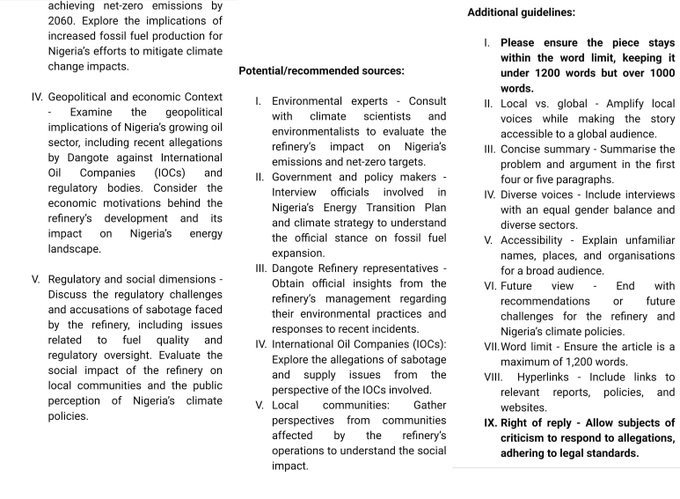 achieving net-zero emissions by 2060. Explore the implications of increased fossil fuel production for Nigeria's efforts to mitigate climate change impacts.

IV. Geopolitical and economic Context - Examine the geopolitical implications of Nigeria's growing oil sector, including recent allegations by Dangote against International Oil Companies (IOCs) and regulatory bodies. Consider the economic motivations behind the refinery's development and its impact on Nigeria's energy landscape.

V. Regulatory and social dimensions - Discuss the regulatory challenges and accusations of sabotage faced by the refinery, including issues related to fuel quality and regulatory oversight. Evaluate the social impact of the refinery on local communities and the public perception of Nigeria's climate policies.

Potential/recommended sources:

I. Environmental experts - Consult with climate scientists and environmentalists to evaluate the refinery's impact on Nigeria's emissions and net-zero targets.
II. Government and policy makers - Interview officials involved in Nigeria's Energy Transition Plan and climate strategy to understand the official stance on fossil fuel expansion.
III. Dangote Refinery representatives - Obtain official insights from the refinery's management regarding their environmental practices and responses to recent incidents.
IV. International Oil Companies (IOCs): Explore the allegations of sabotage and supply issues from the perspective of the IOCs involved.
V. Local communities: Gather perspectives from communities affected by the refinery's operations to understand the social impact.

Additional guidelines:

I. Please ensure the piece stays within the word limit, keeping it under 1200 words but over 1000 words.
II. Local vs. global - Amplify local voices while making the story accessible to a global audience.
III. Concise summary - Summarise the problem and argument in the first four or five paragraphs.
IV. Diverse voices - Include interviews with an equal gender balance and diverse sectors.
V. Accessibility - Explain unfamiliar names, places, and organisations for a broad audience.
VI. Future view - End with recommendations or future challenges for the refinery and Nigeria's climate policies.
VII. Word limit - Ensure the article is a maximum of 1,200 words.
VIII. Hyperlinks - Include links to relevant reports, policies, and websites.
IX. Right of reply - Allow subjects of criticism to respond to allegations, adhering to legal standards.